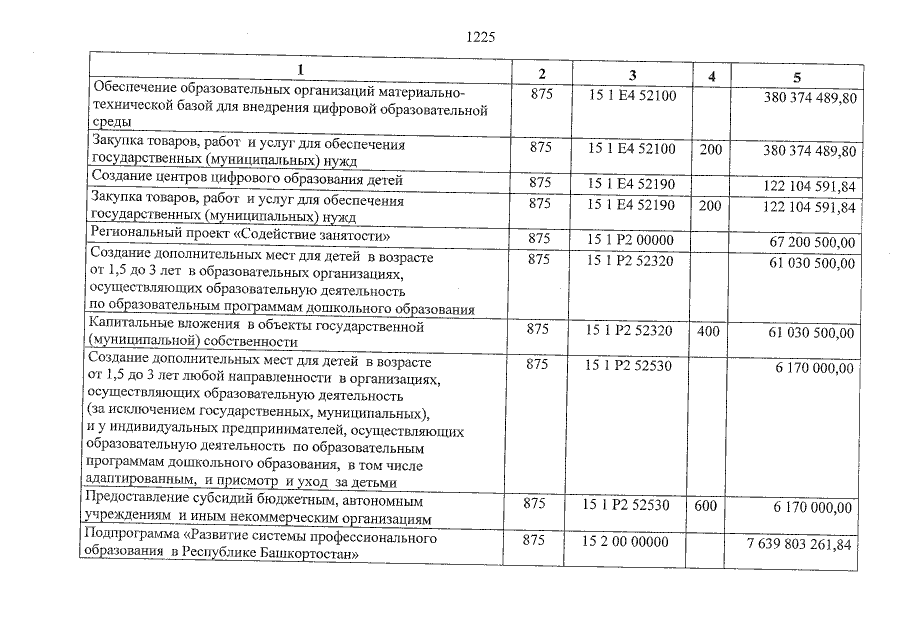 1225

| 1 | 2 | 3 | 4 | 5 |
|---|---|---|---|---|
| Обеспечение образовательных организаций материально-технической базой для внедрения цифровой образовательной среды | 875 | 15 1 E4 52100 | | 380 374 489,80 |
| Закупка товаров, работ и услуг для обеспечения государственных (муниципальных) нужд | 875 | 15 1 E4 52100 | 200 | 380 374 489,80 |
| Создание центров цифрового образования детей | 875 | 15 1 E4 52190 | | 122 104 591,84 |
| Закупка товаров, работ и услуг для обеспечения государственных (муниципальных) нужд | 875 | 15 1 E4 52190 | 200 | 122 104 591,84 |
| Региональный проект «Содействие занятости» | 875 | 15 1 P2 00000 | | 67 200 500,00 |
| Создание дополнительных мест для детей в возрасте от 1,5 до 3 лет в образовательных организациях, осуществляющих образовательную деятельность по образовательным программам дошкольного образования | 875 | 15 1 P2 52320 | | 61 030 500,00 |
| Капитальные вложения в объекты государственной (муниципальной) собственности | 875 | 15 1 P2 52320 | 400 | 61 030 500,00 |
| Создание дополнительных мест для детей в возрасте от 1,5 до 3 лет любой направленности в организациях, осуществляющих образовательную деятельность (за исключением государственных, муниципальных), и у индивидуальных предпринимателей, осуществляющих образовательную деятельность по образовательным программам дошкольного образования, в том числе адаптированным, и присмотр и уход за детьми | 875 | 15 1 P2 52530 | | 6 170 000,00 |
| Предоставление субсидий бюджетным, автономным учреждениям и иным некоммерческим организациям | 875 | 15 1 P2 52530 | 600 | 6 170 000,00 |
| Подпрограмма «Развитие системы профессионального образования в Республике Башкортостан» | 875 | 15 2 00 00000 | | 7 639 803 261,84 |